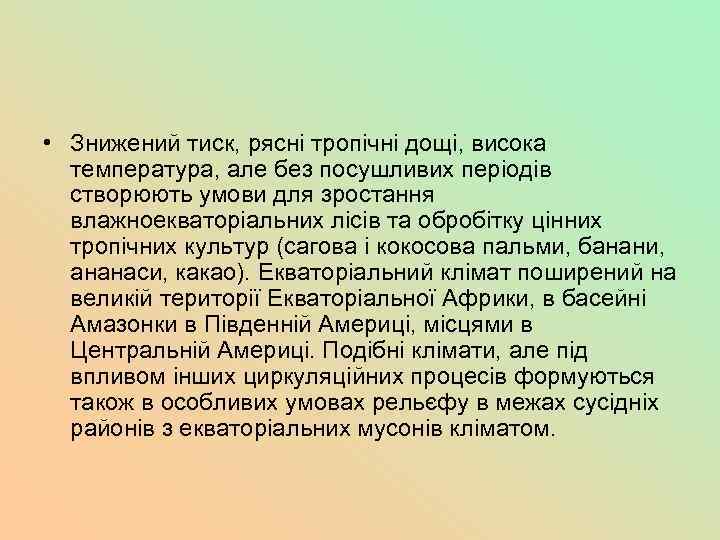 • Знижений тиск, рясні тропічні дощі, висока температура, але без посушливих періодів створюють умови для зростання влажноекваторіальних лісів та обробітку цінних тропічних культур (сагова і кокосова пальми, банани, ананаси, какао). Екваторіальний клімат поширений на великій території Екваторіальної Африки, в басейні Амазонки в Південній Америці, місцями в Центральній Америці. Подібні клімати, але під впливом інших циркуляційних процесів формуються також в особливих умовах рельєфу в межах сусідніх районів з екваторіальних мусонів кліматом.